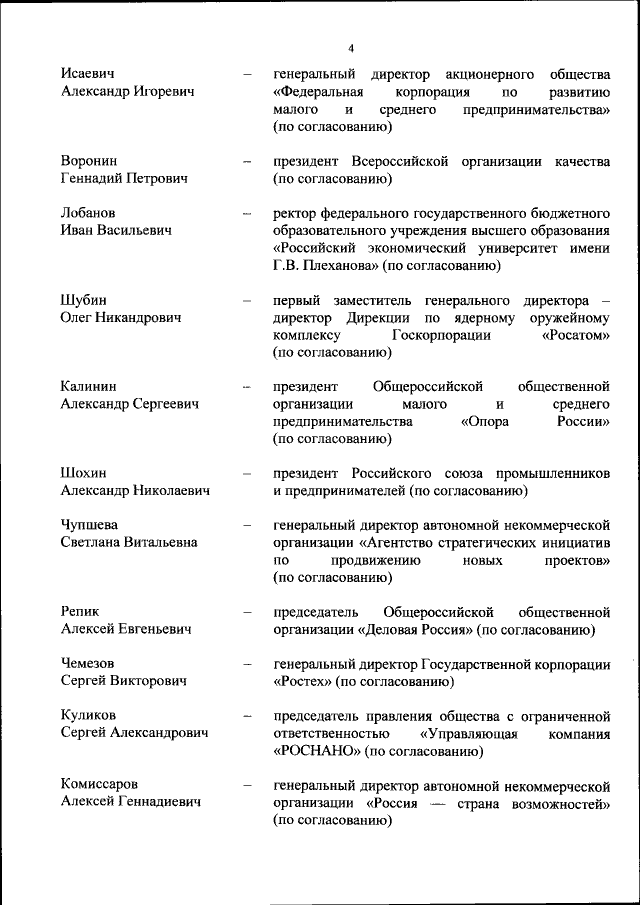 4

Исаевич Александр Игоревич – генеральный директор акционерного общества «Федеральная корпорация по развитию малого и среднего предпринимательства» (по согласованию)

Воронин Геннадий Петрович – президент Всероссийской организации качества (по согласованию)

Лобанов Иван Васильевич – ректор федерального государственного бюджетного образовательного учреждения высшего образования «Российский экономический университет имени Г.В. Плеханова» (по согласованию)

Шубин Олег Никандрович – первый заместитель генерального директора – директор Дирекции по ядерному оружейному комплексу Госкорпорации «Росатом» (по согласованию)

Калинин Александр Сергеевич – президент Общероссийской общественной организации малого и среднего предпринимательства «Опора России» (по согласованию)

Шохин Александр Николаевич – президент Российского союза промышленников и предпринимателей (по согласованию)

Чупшева Светлана Витальевна – генеральный директор автономной некоммерческой организации «Агентство стратегических инициатив по продвижению новых проектов» (по согласованию)

Репик Алексей Евгеньевич – председатель Общероссийской общественной организации «Деловая Россия» (по согласованию)

Чемезов Сергей Викторович – генеральный директор Государственной корпорации «Ростех» (по согласованию)

Куликов Сергей Александрович – председатель правления общества с ограниченной ответственностью «Управляющая компания «РОСНАНО» (по согласованию)

Комиссаров Алексей Геннадиевич – генеральный директор автономной некоммерческой организации «Россия — страна возможностей» (по согласованию)